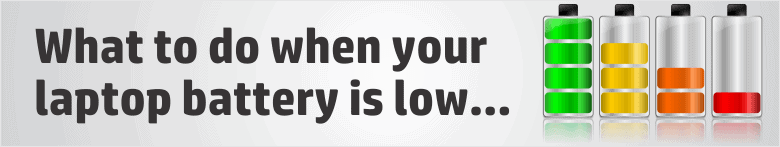 What to do when your laptop battery is low...